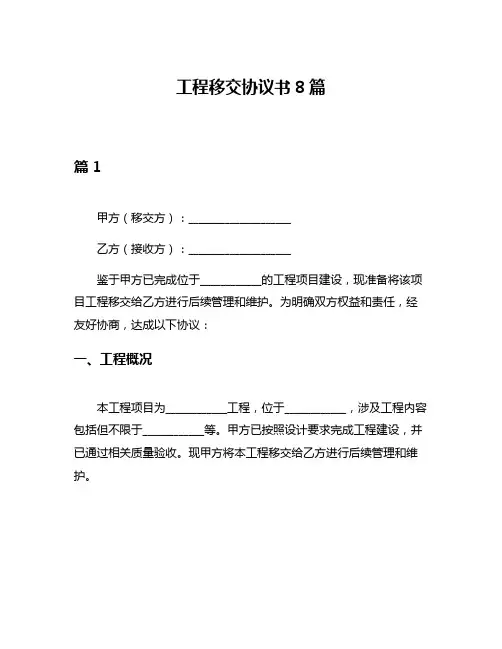 工程移交协议书 8 篇

篇 1

甲方（移交方）：__________________

乙方（接收方）：__________________

鉴于甲方已完成位于__________的工程项目建设，现准备将该项目工程移交给乙方进行后续管理和维护。为明确双方权益和责任，经友好协商，达成以下协议：

一、工程概况

本工程项目为__________工程，位于__________，涉及工程内容包括但不限于__________等。甲方已按照设计要求完成工程建设，并已通过相关质量验收。现甲方将本工程移交给乙方进行后续管理和维护。